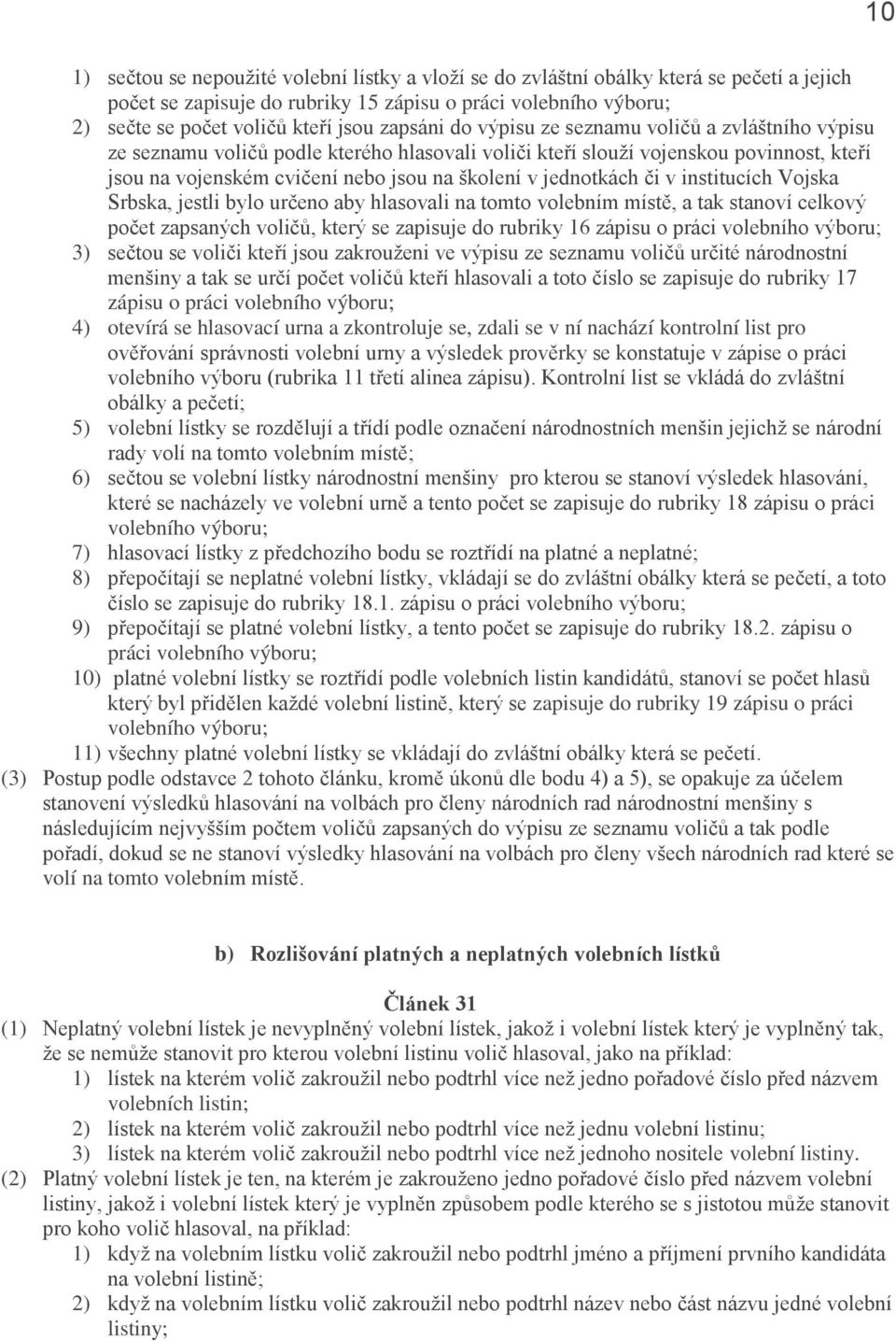 10

1) sečtou se nepoužité volební lístky a vloží se do zvláštní obálky která se pečetí a jejich počet se zapisuje do rubriky 15 zápisu o práci volebního výboru;
2) sečte se počet voličů kteří jsou zapsáni do výpisu ze seznamu voličů a zvláštního výpisu ze seznamu voličů podle kterého hlasovali voliči kteří slouží vojenskou povinnost, kteří jsou na vojenském cvičení nebo jsou na školení v jednotkách či v institucích Vojska Srbska, jestli bylo určeno aby hlasovali na tomto volebním místě, a tak stanoví celkový počet zapsaných voličů, který se zapisuje do rubriky 16 zápisu o práci volebního výboru;
3) sečtou se voliči kteří jsou zakrouženi ve výpisu ze seznamu voličů určité národnostní menšiny a tak se určí počet voličů kteří hlasovali a toto číslo se zapisuje do rubriky 17 zápisu o práci volebního výboru;
4) otevírá se hlasovací urna a zkontroluje se, zdali se v ní nachází kontrolní list pro ověřování správnosti volební urny a výsledek prověrky se konstatuje v zápise o práci volebního výboru (rubrika 11 třetí alinea zápisu). Kontrolní list se vkládá do zvláštní obálky a pečetí;
5) volební lístky se rozdělují a třídí podle označení národnostních menšin jejichž se národní rady volí na tomto volebním místě;
6) sečtou se volební lístky národnostní menšiny pro kterou se stanoví výsledek hlasování, které se nacházely ve volební urně a tento počet se zapisuje do rubriky 18 zápisu o práci volebního výboru;
7) hlasovací lístky z předchozího bodu se roztřídí na platné a neplatné;
8) přepočítají se neplatné volební lístky, vkládají se do zvláštní obálky která se pečetí, a toto číslo se zapisuje do rubriky 18.1. zápisu o práci volebního výboru;
9) přepočítají se platné volební lístky, a tento počet se zapisuje do rubriky 18.2. zápisu o práci volebního výboru;
10) platné volební lístky se roztřídí podle volebních listin kandidátů, stanoví se počet hlasů který byl přidělen každé volební listině, který se zapisuje do rubriky 19 zápisu o práci volebního výboru;
11) všechny platné volební lístky se vkládají do zvláštní obálky která se pečetí.
(3) Postup podle odstavce 2 tohoto článku, kromě úkonů dle bodu 4) a 5), se opakuje za účelem stanovení výsledků hlasování na volbách pro členy národních rad národnostní menšiny s následujícím nejvyšším počtem voličů zapsaných do výpisu ze seznamu voličů a tak podle pořadí, dokud se ne stanoví výsledky hlasování na volbách pro členy všech národních rad které se volí na tomto volebním místě.

b) Rozlišování platných a neplatných volebních lístků

Článek 31
(1) Neplatný volební lístek je nevyplněný volební lístek, jakož i volební lístek který je vyplněný tak, že se nemůže stanovit pro kterou volební listinu volič hlasoval, jako na příklad:
1) lístek na kterém volič zakroužil nebo podtrhl více než jedno pořadové číslo před názvem volebních listin;
2) lístek na kterém volič zakroužil nebo podtrhl více než jednu volební listinu;
3) lístek na kterém volič zakroužil nebo podtrhl více než jednoho nositele volební listiny.
(2) Platný volební lístek je ten, na kterém je zakrouženo jedno pořadové číslo před názvem volební listiny, jakož i volební lístek který je vyplněn způsobem podle kterého se s jistotou může stanovit pro koho volič hlasoval, na příklad:
1) když na volebním lístku volič zakroužil nebo podtrhl jméno a příjmení prvního kandidáta na volební listině;
2) když na volebním lístku volič zakroužil nebo podtrhl název nebo část názvu jedné volební listiny;